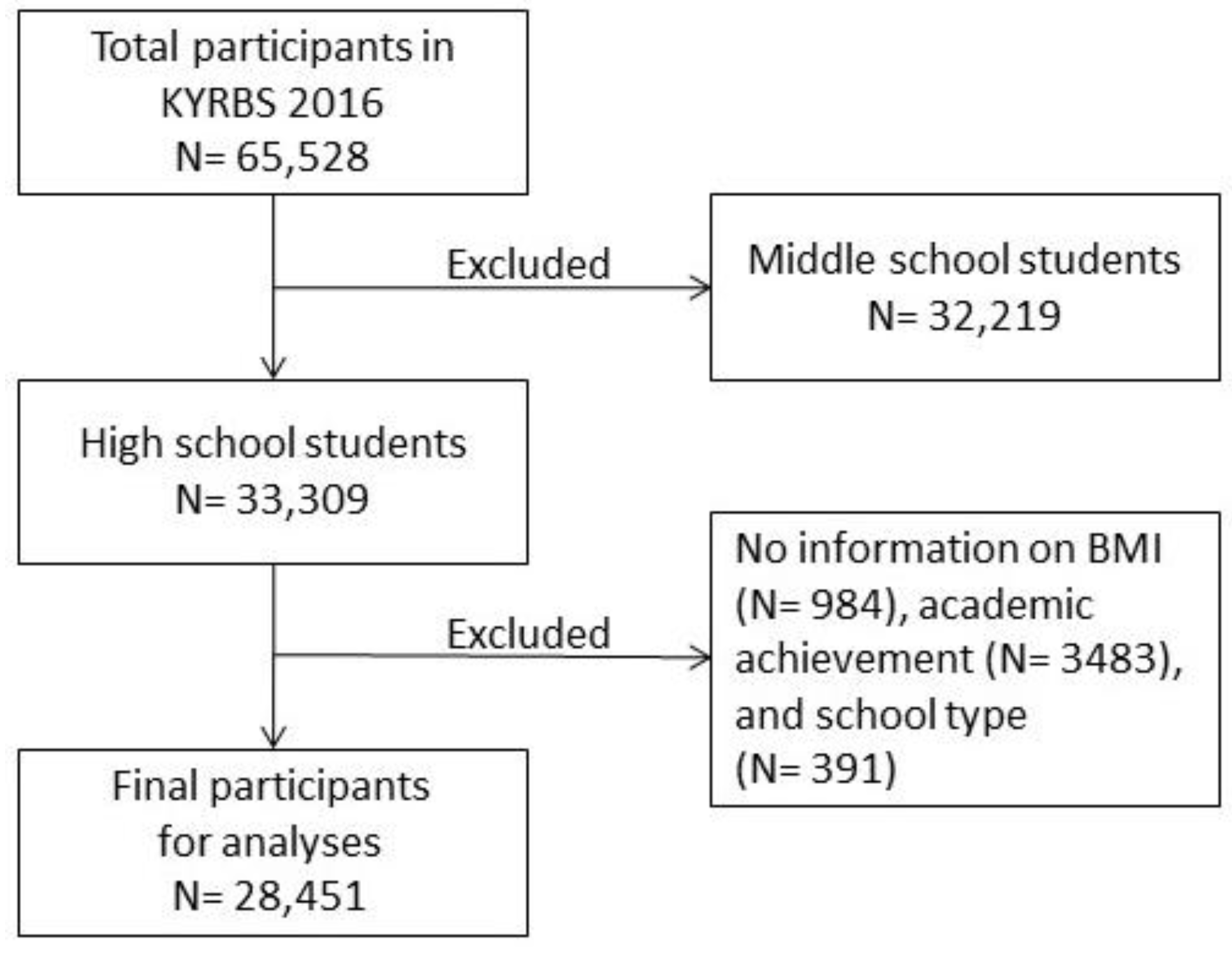 Total participants in KYRBS 2016
N= 65,528

Excluded

Middle school students
N= 32,219

High school students
N= 33,309

Excluded

No information on BMI (N= 984), academic achievement (N= 3483), and school type (N= 391)

Final participants for analyses
N= 28,451